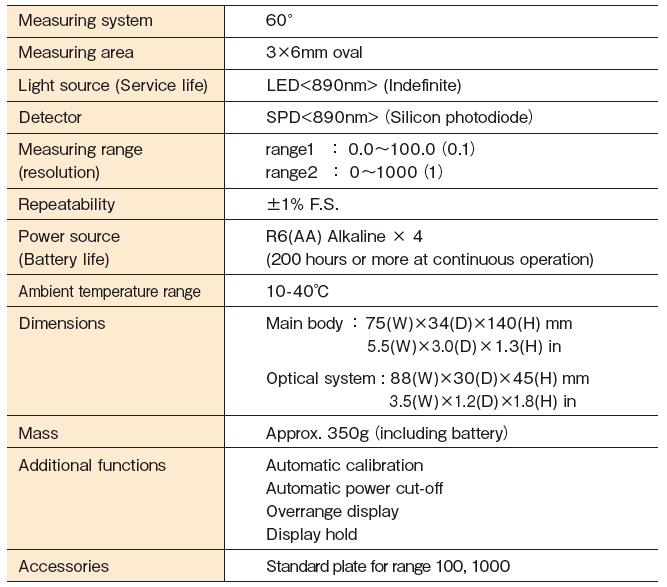 | Measuring system | 60° |
|---|---|
| Measuring area | 3×6mm oval |
| Light source (Service life) | LED<890nm> (Indefinite) |
| Detector | SPD<890nm> (Silicon photodiode) |
| Measuring range (resolution) | range1 : 0.0~100.0 (0.1) range2 : 0~1000 (1) |
| Repeatability | ±1% F.S. |
| Power source (Battery life) | R6(AA) Alkaline × 4 (200 hours or more at continuous operation) |
| Ambient temperature range | 10-40℃ |
| Dimensions | Main body : 75(W)×34(D)×140(H) mm 5.5(W)×3.0(D)×1.3(H) in Optical system : 88(W)×30(D)×45(H) mm 3.5(W)×1.2(D)×1.8(H) in |
| Mass | Approx. 350g (including battery) |
| Additional functions | Automatic calibration Automatic power cut-off Overrange display Display hold |
| Accessories | Standard plate for range 100, 1000 |